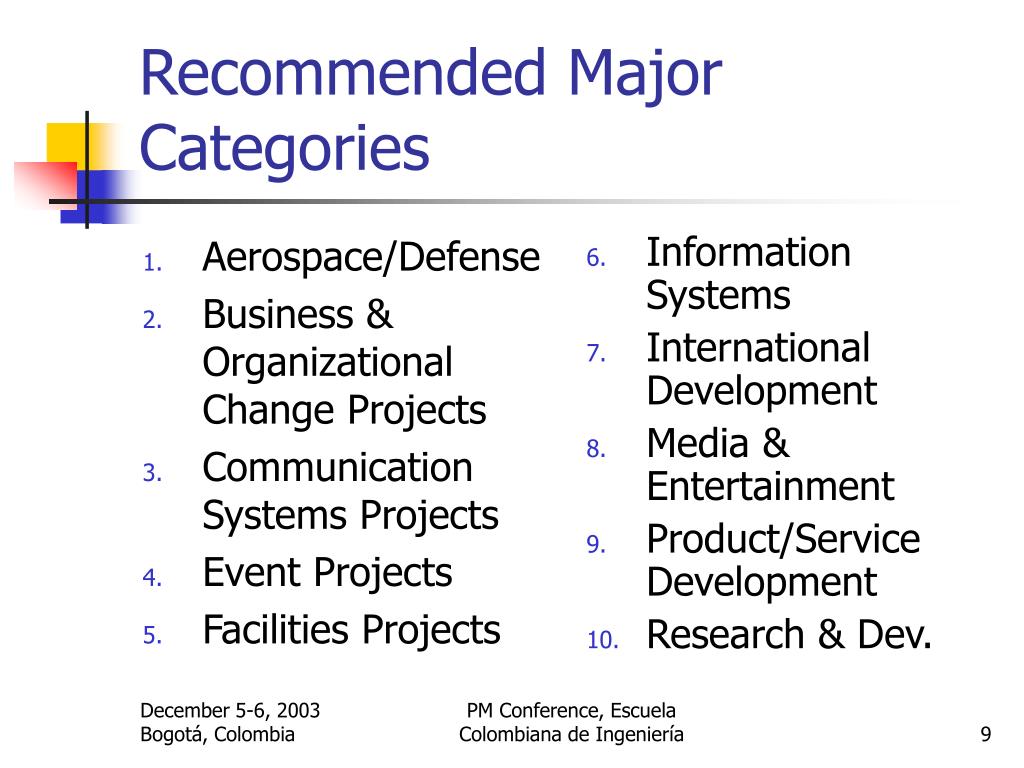 Recommended Major Categories

1. Aerospace/Defense
2. Business & Organizational Change Projects
3. Communication Systems Projects
4. Event Projects
5. Facilities Projects

6. Information Systems
7. International Development
8. Media & Entertainment
9. Product/Service Development
10. Research & Dev.

December 5-6, 2003
Bogotá, Colombia

PM Conference, Escuela Colombiana de Ingeniería

9